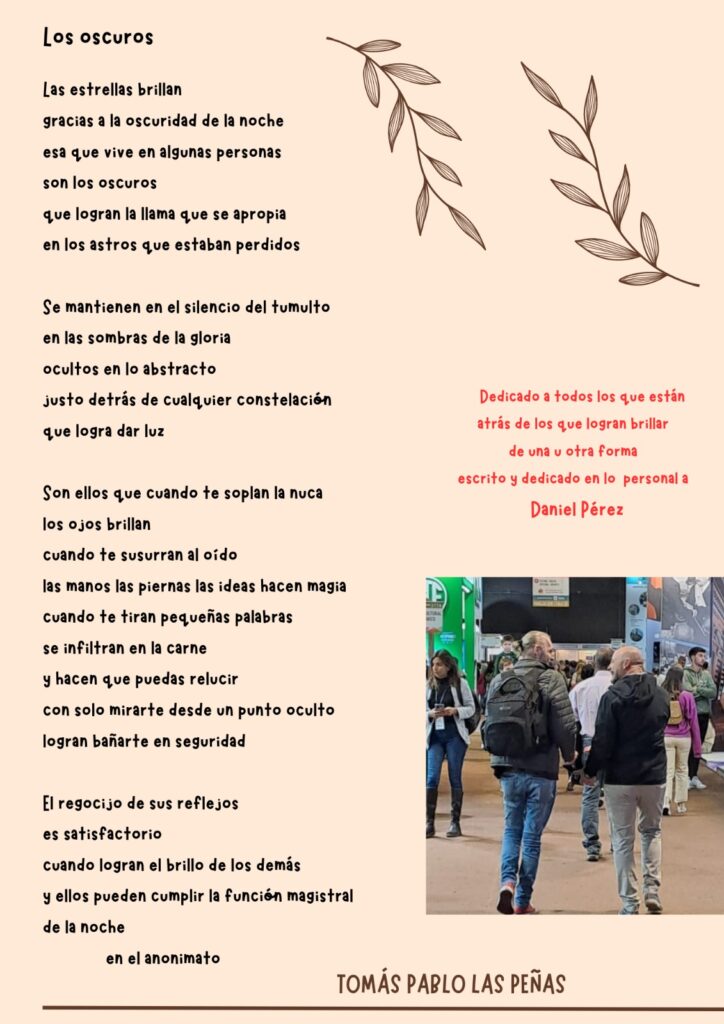 Los oscuros

Las estrellas brillan
gracias a la oscuridad de la noche
esa que vive en algunas personas
son los oscuros
que logran la llama que se apropia
en los astros que estaban perdidos

Se mantienen en el silencio del tumulto
en las sombras de la gloria
ocultos en lo abstracto
justo detrás de cualquier constelación
que logra dar luz

Son ellos que cuando te soplan la nuca
los ojos brillan
cuando te susurran al oído
las manos las piernas las ideas hacen magia
cuando te tiran pequeñas palabras
se infiltran en la carne
y hacen que puedas relucir
con solo mirarte desde un punto oculto
logran bañarte en seguridad

El regocijo de sus reflejos
es satisfactorio
cuando logran el brillo de los demás
y ellos pueden cumplir la función magistral
de la noche
en el anonimato

Dedicado a todos los que están
atrás de los que logran brillar
de una u otra forma
escrito y dedicado en lo personal a
Daniel Pérez

TOMÁS PABLO LAS PEÑAS